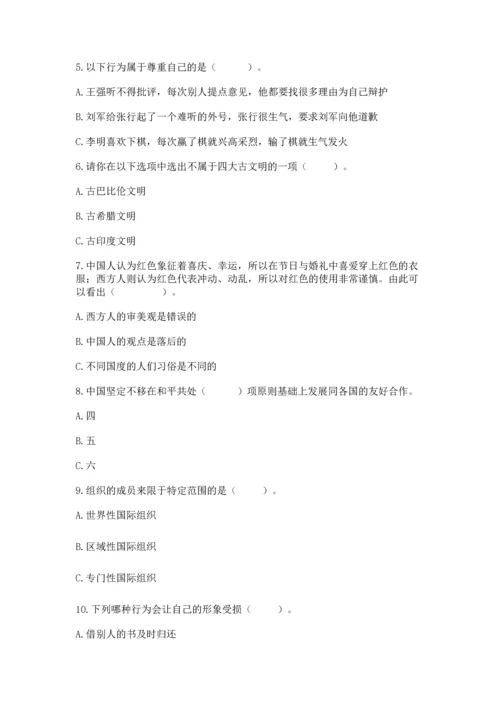 5. 以下行为属于尊重自己的是（　　）。

A. 王强听不得批评，每次别人提点意见，他都要找很多理由为自己辩护

B. 刘军给张行起了一个难听的外号，张行很生气，要求刘军向他道歉

C. 李明喜欢下棋，每次赢了棋就兴高采烈，输了棋就生气发火

6. 请你在以下选项中选出不属于四大古文明的一项（　　）。

A. 古巴比伦文明

B. 古希腊文明

C. 古印度文明

7. 中国人认为红色象征着喜庆、幸运，所以在节日与婚礼中喜爱穿上红色的衣服；西方人则认为红色代表冲动、动乱，所以对红色的使用非常谨慎。由此可以看出（　　）。

A. 西方人的审美观是错误的

B. 中国人的观点是落后的

C. 不同国度的人们习俗是不同的

8. 中国坚定不移在和平共处（　　）项原则基础上发展同各国的友好合作。

A. 四

B. 五

C. 六

9. 组织的成员来限于特定范围的是（　　）。

A. 世界性国际组织

B. 区域性国际组织

C. 专门性国际组织

10. 下列哪种行为会让自己的形象受损（　　）。

A. 借别人的书及时归还